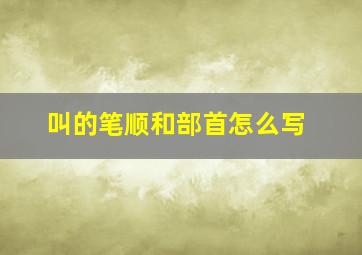 叫的笔顺和部首怎么写